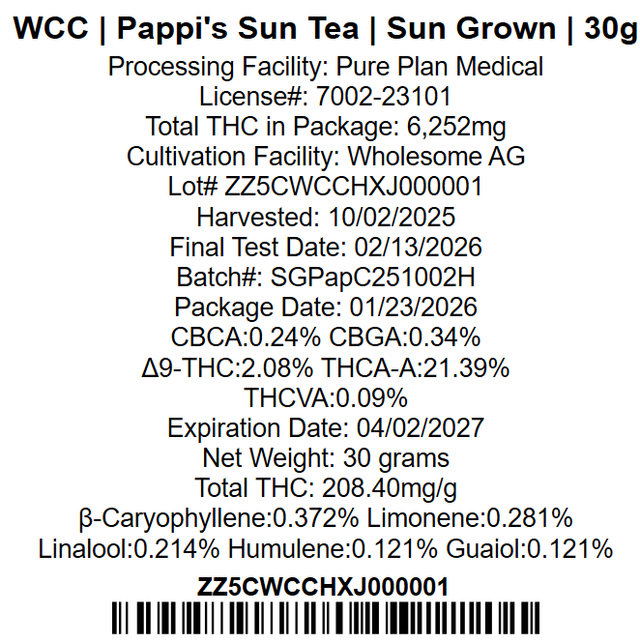 WCC | Pappi's Sun Tea | Sun Grown | 30g
Processing Facility: Pure Plan Medical
License#: 7002-23101
Total THC in Package: 6,252mg
Cultivation Facility: Wholesome AG
Lot# ZZ5CWCCHXJ000001
Harvested: 10/02/2025
Final Test Date: 02/13/2026
Batch#: SGPapC251002H
Package Date: 01/23/2026
CBCA:0.24% CBGA:0.34%
Δ9-THC:2.08% THCA-A:21.39%
THCVA:0.09%
Expiration Date: 04/02/2027
Net Weight: 30 grams
Total THC: 208.40mg/g
β-Caryophyllene:0.372% Limonene:0.281%
Linalool:0.214% Humulene:0.121% Guaiol:0.121%

ZZ5CWCCHXJ000001